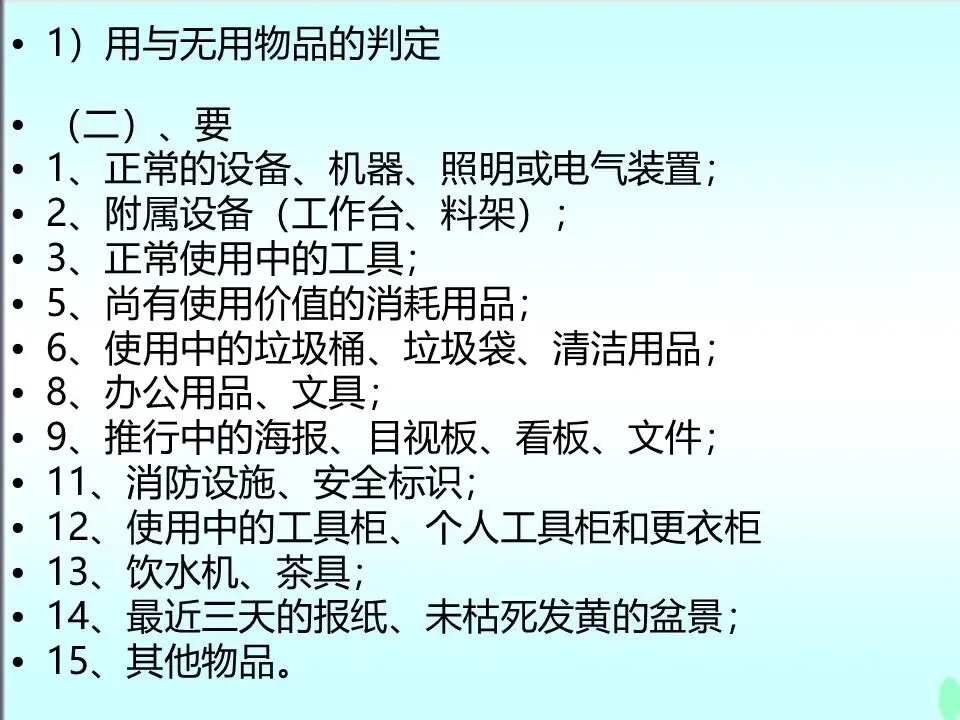 • 1）用与无用物品的判定

• （二）、要
• 1、正常的设备、机器、照明或电气装置；
• 2、附属设备（工作台、料架）；
• 3、正常使用中的工具；
• 5、尚有使用价值的消耗用品；
• 6、使用中的垃圾桶、垃圾袋、清洁用品；
• 8、办公用品、文具；
• 9、推行中的海报、目视板、看板、文件；
• 11、消防设施、安全标识；
• 12、使用中的工具柜、个人工具柜和更衣柜
• 13、饮水机、茶具；
• 14、最近三天的报纸、未枯死发黄的盆景；
• 15、其他物品。